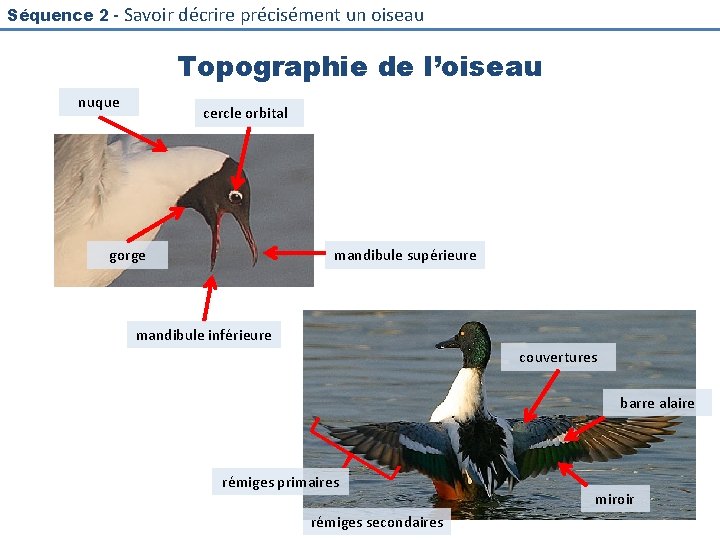 Séquence 2 - Savoir décrire précisément un oiseau

Topographie de l'oiseau

nuque

cercle orbital

gorge

mandibule supérieure

mandibule inférieure

couvertures

barre alaire

rémiges primaires

miroir

rémiges secondaires